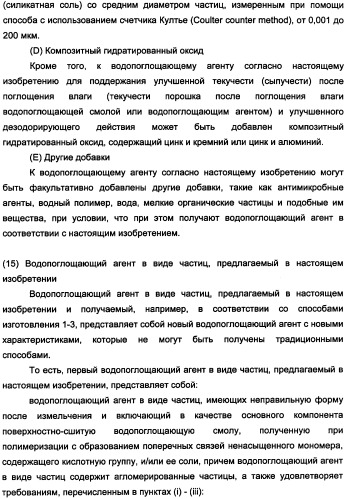 (силикатная соль) со средним диаметром частиц, измеренным при помощи способа с использованием счетчика Култье (Coulter counter method), от 0,001 до 200 мкм.

(D) Композитный гидратированный оксид

Кроме того, к водопоглощающему агенту согласно настоящему изобретению для поддержания улучшенной текучести (сыпучести) после поглощения влаги (текучести порошка после поглощения влаги водопоглощающей смолой или водопоглощающим агентом) и улучшенного дезодорирующего действия может быть добавлен композитный гидратированный оксид, содержащий цинк и кремний или цинк и алюминий.

(E) Другие добавки

К водопоглощающему агенту согласно настоящему изобретению могут быть факультативно добавлены другие добавки, такие как антимикробные агенты, водный полимер, вода, мелкие органические частицы и подобные им вещества, при условии, что при этом получают водопоглощающий агент в соответствии с настоящим изобретением.

(15) Водопоглощающий агент в виде частиц, предлагаемый в настоящем изобретении

Водопоглощающий агент в виде частиц, предлагаемый в настоящем изобретении и получаемый, например, в соответствии со способами изготовления 1-3, представляет собой новый водопоглощающий агент с новыми характеристиками, которые не могут быть получены традиционными способами.

То есть, первый водопоглощающий агент в виде частиц, предлагаемый в настоящем изобретении, представляет собой:

водопоглощающий агент в виде частиц, имеющих неправильную форму после измельчения и включающий в качестве основного компонента поверхностно-сшитую водопоглощающую смолу, полученную при полимеризации с образованием поперечных связей ненасыщенного мономера, содержащего кислотную группу, и/или ее соли, причем водопоглощающий агент в виде частиц содержит агломерированные частицы, а также удовлетворяет требованиям, перечисленным в пунктах (i) - (iii):